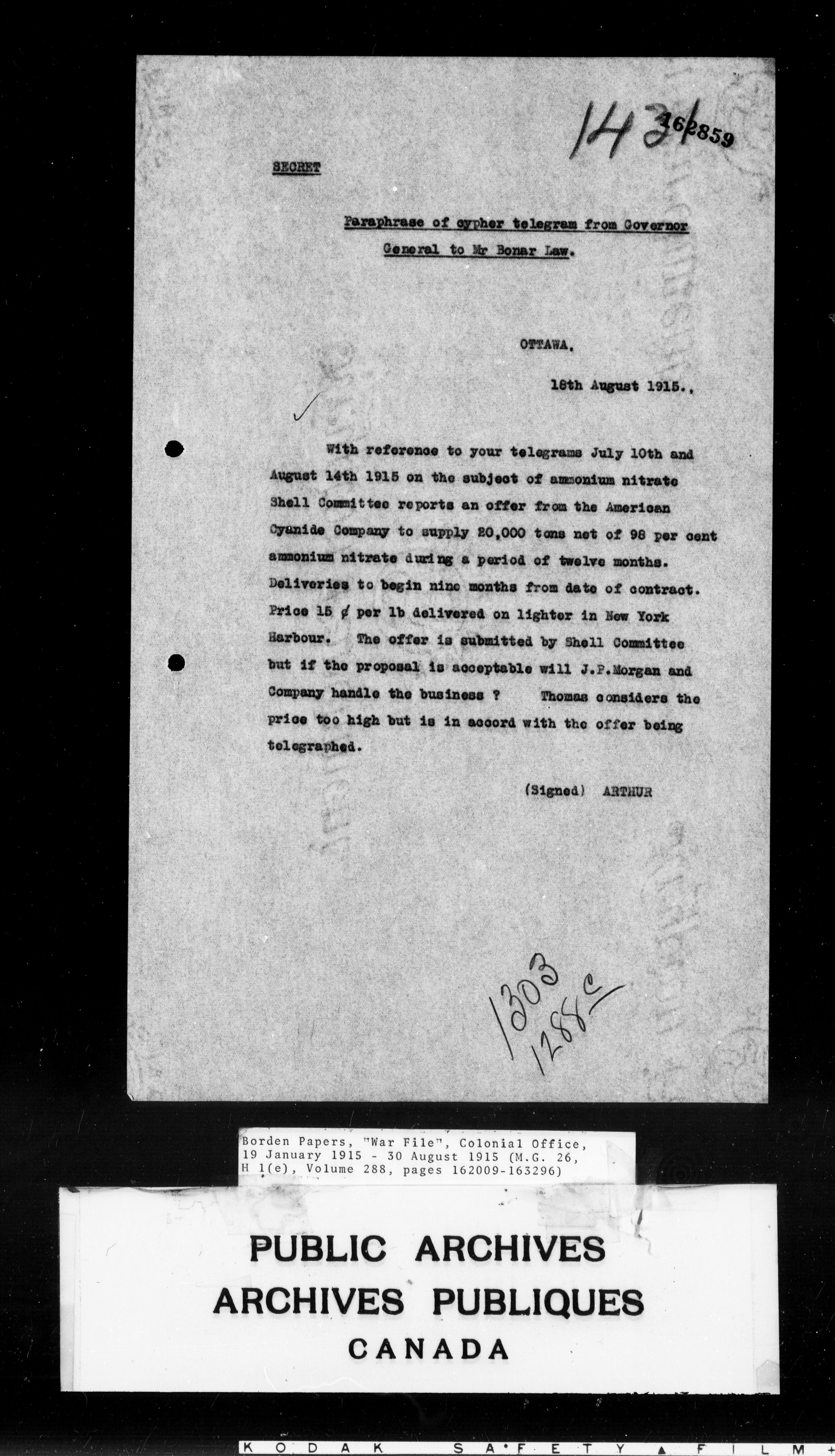 1431

162859

SECRET

Paraphrase of cypher telegram from Governor General to Mr Bonar Law.

OTTAWA.

18th August 1915.,

With reference to your telegrams July 10th and August 14th 1915 on the subject of ammonium nitrate Shell Committee reports an offer from the American Cyanide Company to supply 20,000 tons net of 98 per cent ammonium nitrate during a period of twelve months. Deliveries to begin nine months from date of contract. Price 15 ¢ per lb delivered on lighter in New York Harbour. The offer is submitted by Shell Committee but if the proposal is acceptable will J.P.Morgan and Company handle the business ? Thomas considers the price too high but is in accord with the offer being telegraphed.

(Signed) ARTHUR

1303
1288c

Borden Papers, "War File", Colonial Office, 19 January 1915 - 30 August 1915 (M.G. 26, H 1(e), Volume 288, pages 162009-163296)

PUBLIC ARCHIVES
ARCHIVES PUBLIQUES
CANADA

KODAK SAFETY FILM